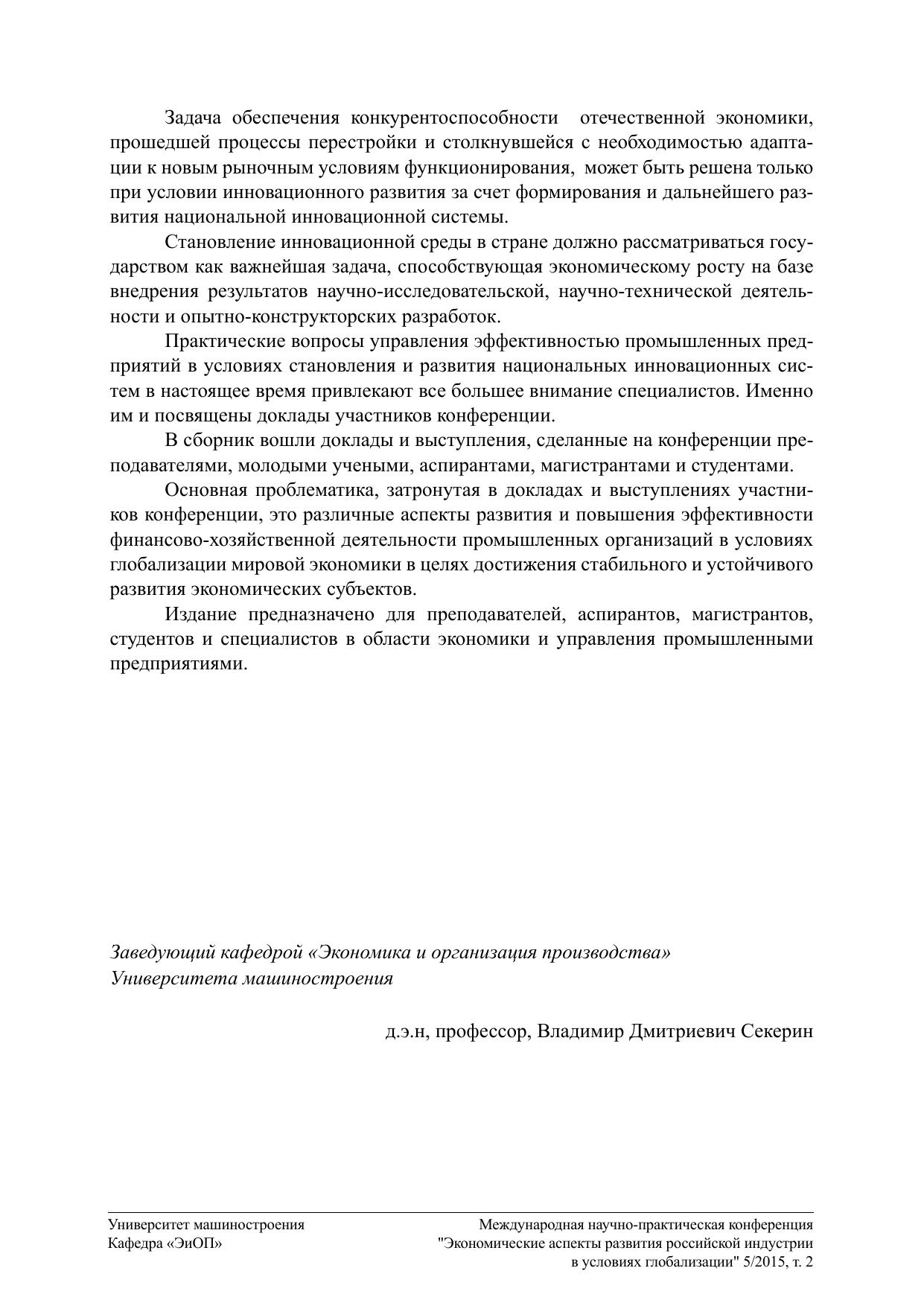 Задача обеспечения конкурентоспособности отечественной экономики, прошедшей процессы перестройки и столкнувшейся с необходимостью адаптации к новым рыночным условиям функционирования, может быть решена только при условии инновационного развития за счет формирования и дальнейшего развития национальной инновационной системы.

Становление инновационной среды в стране должно рассматриваться государством как важнейшая задача, способствующая экономическому росту на базе внедрения результатов научно-исследовательской, научно-технической деятельности и опытно-конструкторских разработок.

Практические вопросы управления эффективностью промышленных предприятий в условиях становления и развития национальных инновационных систем в настоящее время привлекают все большее внимание специалистов. Именно им и посвящены доклады участников конференции.

В сборник вошли доклады и выступления, сделанные на конференции преподавателями, молодыми учеными, аспирантами, магистрантами и студентами.

Основная проблематика, затронутая в докладах и выступлениях участников конференции, это различные аспекты развития и повышения эффективности финансово-хозяйственной деятельности промышленных организаций в условиях глобализации мировой экономики в целях достижения стабильного и устойчивого развития экономических субъектов.

Издание предназначено для преподавателей, аспирантов, магистрантов, студентов и специалистов в области экономики и управления промышленными предприятиями.

Заведующий кафедрой «Экономика и организация производства»
Университета машиностроения

д.э.н, профессор, Владимир Дмитриевич Секерин

Университет машиностроения
Кафедра «ЭиОП»

Международная научно-практическая конференция
"Экономические аспекты развития российской индустрии
в условиях глобализации" 5/2015, т. 2